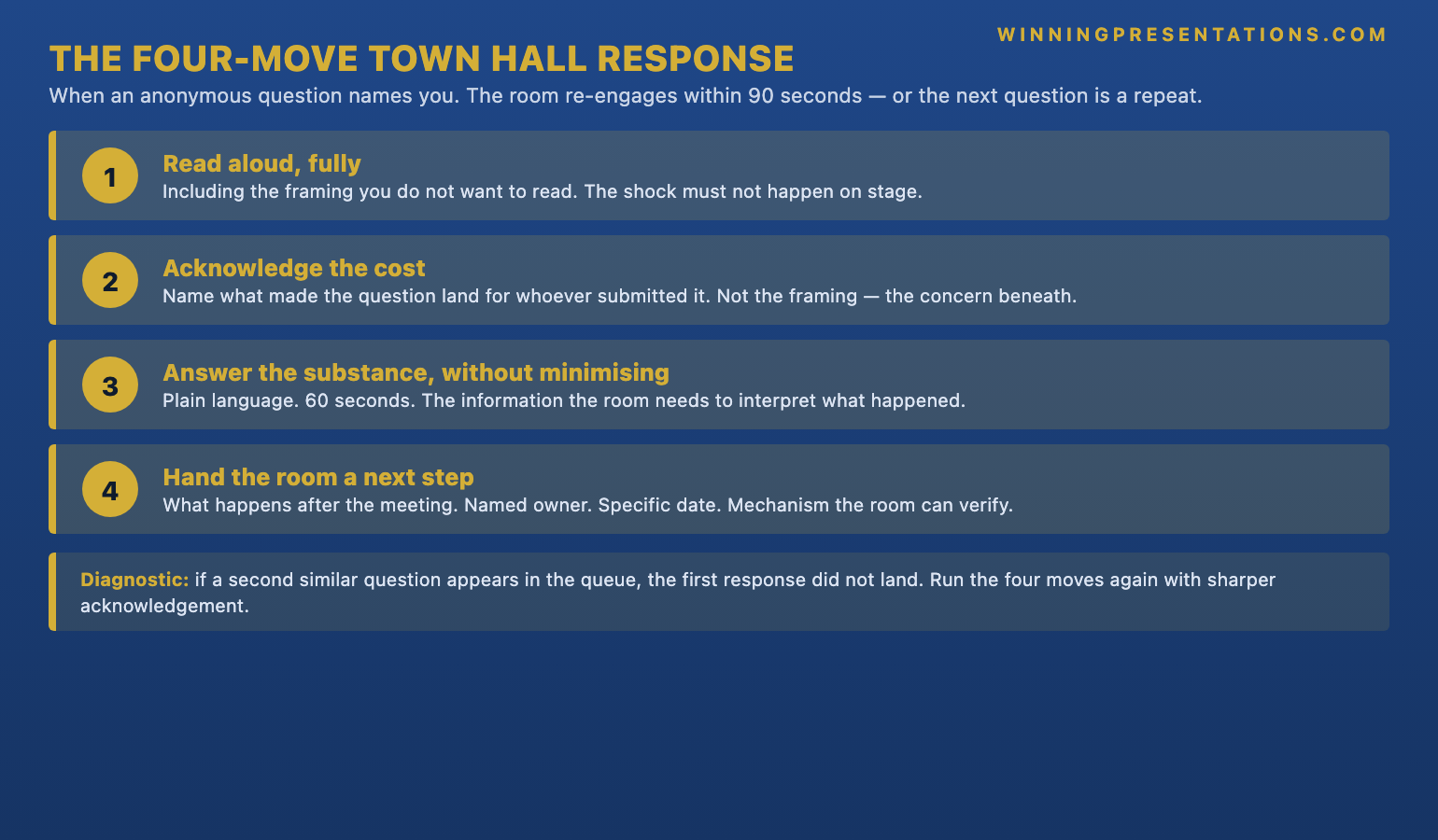 WINNINGPRESENTATIONS.COM

THE FOUR-MOVE TOWN HALL RESPONSE

When an anonymous question names you. The room re-engages within 90 seconds — or the next question is a repeat.

1

Read aloud, fully

Including the framing you do not want to read. The shock must not happen on stage.

2

Acknowledge the cost

Name what made the question land for whoever submitted it. Not the framing — the concern beneath.

3

Answer the substance, without minimising

Plain language. 60 seconds. The information the room needs to interpret what happened.

4

Hand the room a next step

What happens after the meeting. Named owner. Specific date. Mechanism the room can verify.

Diagnostic: if a second similar question appears in the queue, the first response did not land. Run the four moves again with sharper acknowledgement.